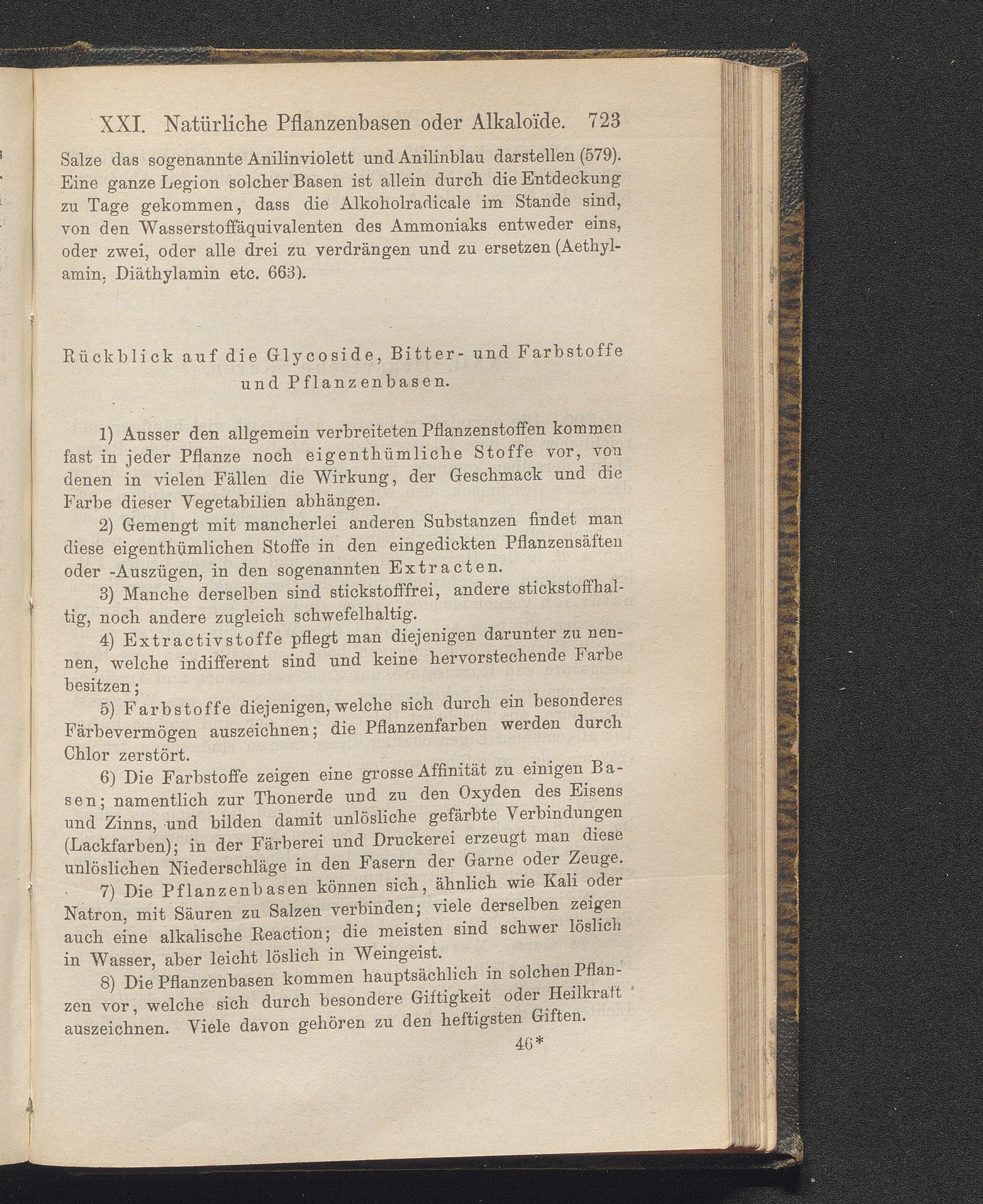 XXI. Natürliche Pflanzenbasen oder Alkaloïde. 723

Salze das sogenannte Anilinviolett und Anilinblau darstellen (579). Eine ganze Legion solcher Basen ist allein durch die Entdeckung zu Tage gekommen, dass die Alkoholradicale im Stande sind, von den Wasserstoffäquivalenten des Ammoniaks entweder eins, oder zwei, oder alle drei zu verdrängen und zu ersetzen (Aethylamin, Diäthylamin etc. 663).

Rückblick auf die Glycoside, Bitter- und Farbstoffe und Pflanzenbasen.

1) Ausser den allgemein verbreiteten Pflanzenstoffen kommen fast in jeder Pflanze noch eigenthümliche Stoffe vor, von denen in vielen Fällen die Wirkung, der Geschmack und die Farbe dieser Vegetabilien abhängen.

2) Gemengt mit mancherlei anderen Substanzen findet man diese eigenthümlichen Stoffe in den eingedickten Pflanzensäften oder -Auszügen, in den sogenannten Extracten.

3) Manche derselben sind stickstofffrei, andere stickstoffhaltig, noch andere zugleich schwefelhaltig.

4) Extractivstoffe pflegt man diejenigen darunter zu nennen, welche indifferent sind und keine hervorstechende Farbe besitzen;

5) Farbstoffe diejenigen, welche sich durch ein besonderes Färbevermögen auszeichnen; die Pflanzenfarben werden durch Chlor zerstört.

6) Die Farbstoffe zeigen eine grosse Affinität zu einigen Basen; namentlich zur Thonerde und zu den Oxyden des Eisens und Zinns, und bilden damit unlösliche gefärbte Verbindungen (Lackfarben); in der Färberei und Druckerei erzeugt man diese unlöslichen Niederschläge in den Fasern der Garne oder Zeuge.

7) Die Pflanzenbasen können sich, ähnlich wie Kali oder Natron, mit Säuren zu Salzen verbinden; viele derselben zeigen auch eine alkalische Reaction; die meisten sind schwer löslich in Wasser, aber leicht löslich in Weingeist.

8) Die Pflanzenbasen kommen hauptsächlich in solchen Pflanzen vor, welche sich durch besondere Giftigkeit oder Heilkraft auszeichnen. Viele davon gehören zu den heftigsten Giften.

46*